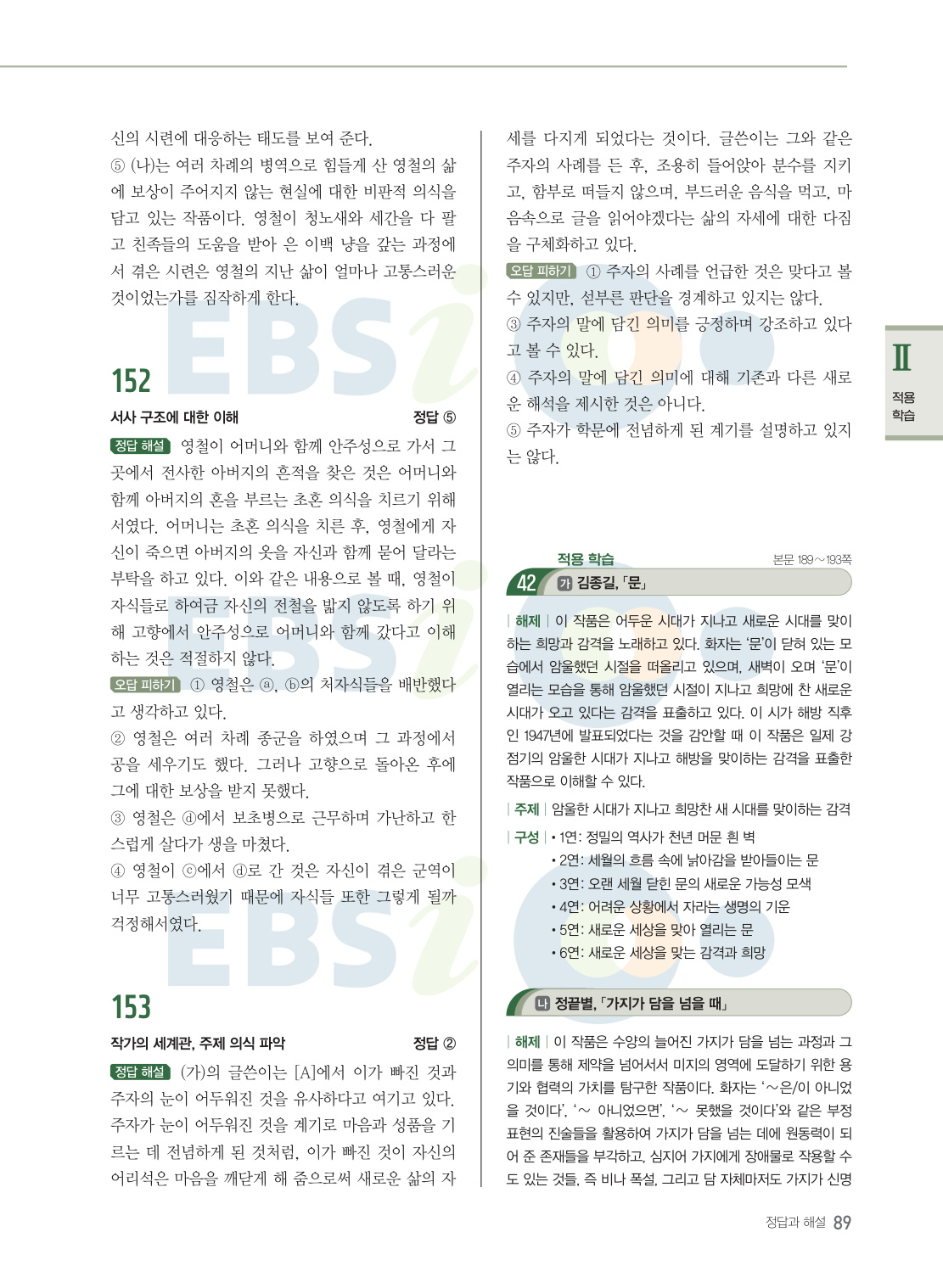 신의 시련에 대응하는 태도를 보여 준다.

⑤ (나)는 여러 차례의 병역으로 힘들게 산 영철의 삶에 보상이 주어지지 않는 현실에 대한 비판적 의식을 담고 있는 작품이다. 영철이 청노새와 세간을 다 팔고 친족들의 도움을 받아 은 이백 냥을 갚는 과정에서 겪은 시련은 영철의 지난 삶이 얼마나 고통스러운 것이었는가를 짐작하게 한다.

152

서사 구조에 대한 이해 정답 ⑤

정답 해설 영철이 어머니와 함께 안주성으로 가서 그곳에서 전사한 아버지의 흔적을 찾은 것은 어머니와 함께 아버지의 혼을 부르는 초혼 의식을 치르기 위해서였다. 어머니는 초혼 의식을 치른 후, 영철에게 자신이 죽으면 아버지의 옷을 자신과 함께 묻어 달라는 부탁을 하고 있다. 이와 같은 내용으로 볼 때, 영철이 자식들로 하여금 자신의 전철을 밟지 않도록 하기 위해 고향에서 안주성으로 어머니와 함께 갔다고 이해하는 것은 적절하지 않다.

오답 피하기 ① 영철은 ⓐ, ⓑ의 처자식들을 배반했다고 생각하고 있다.

② 영철은 여러 차례 종군을 하였으며 그 과정에서 공을 세우기도 했다. 그러나 고향으로 돌아온 후에 그에 대한 보상을 받지 못했다.

③ 영철은 ⓓ에서 보초병으로 근무하며 가난하고 한스럽게 살다가 생을 마쳤다.

④ 영철이 ⓒ에서 ⓓ로 간 것은 자신이 겪은 군역이 너무 고통스러웠기 때문에 자식들 또한 그렇게 될까 걱정해서였다.

153

작가의 세계관, 주제 의식 파악 정답 ②

정답 해설 (가)의 글쓴이는 [A]에서 이가 빠진 것과 주자의 눈이 어두워진 것을 유사하다고 여기고 있다. 주자가 눈이 어두워진 것을 계기로 마음과 성품을 기르는 데 전념하게 된 것처럼, 이가 빠진 것이 자신의 어리석은 마음을 깨닫게 해 줌으로써 새로운 삶의 자세를 다지게 되었다는 것이다. 글쓴이는 그와 같은 주자의 사례를 든 후, 조용히 들어앉아 분수를 지키고, 함부로 떠들지 않으며, 부드러운 음식을 먹고, 마음속으로 글을 읽어야겠다는 삶의 자세에 대한 다짐을 구체화하고 있다.

오답 피하기 ① 주자의 사례를 언급한 것은 맞다고 볼 수 있지만, 섣부른 판단을 경계하고 있지는 않다.

③ 주자의 말에 담긴 의미를 긍정하며 강조하고 있다고 볼 수 있다.

④ 주자의 말에 담긴 의미에 대해 기존과 다른 새로운 해석을 제시한 것은 아니다.

⑤ 주자가 학문에 전념하게 된 계기를 설명하고 있지는 않다.

적용 학습 본문 189~193쪽

42 가 김종길, 「문」

| 해제 | 이 작품은 어두운 시대가 지나고 새로운 시대를 맞이하는 희망과 감격을 노래하고 있다. 화자는 '문'이 닫혀 있는 모습에서 암울했던 시절을 떠올리고 있으며, 새벽이 오며 '문'이 열리는 모습을 통해 암울했던 시절이 지나고 희망에 찬 새로운 시대가 오고 있다는 감격을 표출하고 있다. 이 시가 해방 직후인 1947년에 발표되었다는 것을 감안할 때 이 작품은 일제 강점기의 암울한 시대가 지나고 해방을 맞이하는 감격을 표출한 작품으로 이해할 수 있다.

| 주제 | 암울한 시대가 지나고 희망찬 새 시대를 맞이하는 감격

| 구성 | • 1연: 정밀의 역사가 천년 머문 흰 벽
• 2연: 세월의 흐름 속에 낡아감을 받아들이는 문
• 3연: 오랜 세월 닫힌 문의 새로운 가능성 모색
• 4연: 어려운 상황에서 자라는 생명의 기운
• 5연: 새로운 세상을 맞아 열리는 문
• 6연: 새로운 세상을 맞는 감격과 희망

나 정끝별, 「가지가 담을 넘을 때」

| 해제 | 이 작품은 수양의 늘어진 가지가 담을 넘는 과정과 그 의미를 통해 제약을 넘어서서 미지의 영역에 도달하기 위한 용기와 협력의 가치를 탐구한 작품이다. 화자는 '~은/이 아니었을 것이다', '~ 아니었으면', '~ 못했을 것이다'와 같은 부정 표현의 진술들을 활용하여 가지가 담을 넘는 데에 원동력이 되어 준 존재들을 부각하고, 심지어 가지에게 장애물로 작용할 수도 있는 것들, 즉 비나 폭설, 그리고 담 자체마저도 가지가 신명

Ⅱ
적용
학습

정답과 해설 89

EBSi